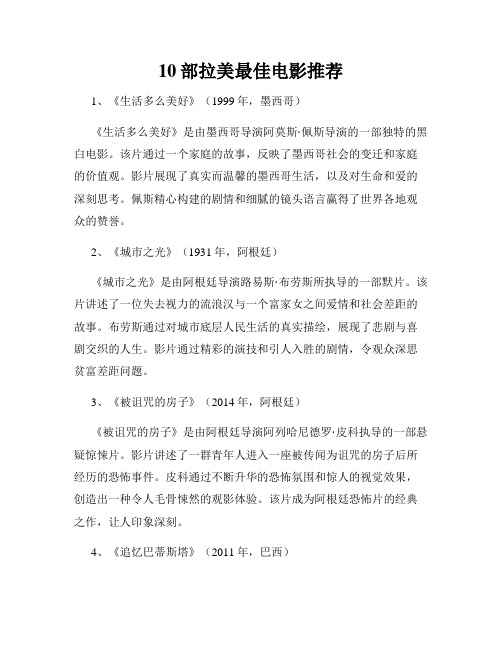 10 部拉美最佳电影推荐

1、《生活多么美好》（1999 年，墨西哥）

《生活多么美好》是由墨西哥导演阿莫斯·佩斯导演的一部独特的黑白电影。该片通过一个家庭的故事，反映了墨西哥社会的变迁和家庭的价值观。影片展现了真实而温馨的墨西哥生活，以及对生命和爱的深刻思考。佩斯精心构建的剧情和细腻的镜头语言赢得了世界各地观众的赞誉。

2、《城市之光》（1931 年，阿根廷）

《城市之光》是由阿根廷导演路易斯·布劳斯所执导的一部默片。该片讲述了一位失去视力的流浪汉与一个富家女之间爱情和社会差距的故事。布劳斯通过对城市底层人民生活的真实描绘，展现了悲剧与喜剧交织的人生。影片通过精彩的演技和引人入胜的剧情，令观众深思贫富差距问题。

3、《被诅咒的房子》（2014 年，阿根廷）

《被诅咒的房子》是由阿根廷导演阿列哈尼德罗·皮科执导的一部悬疑惊悚片。影片讲述了一群青年人进入一座被传闻为诅咒的房子后所经历的恐怖事件。皮科通过不断升华的恐怖氛围和惊人的视觉效果，创造出一种令人毛骨悚然的观影体验。该片成为阿根廷恐怖片的经典之作，让人印象深刻。

4、《追忆巴蒂斯塔》（2011 年，巴西）